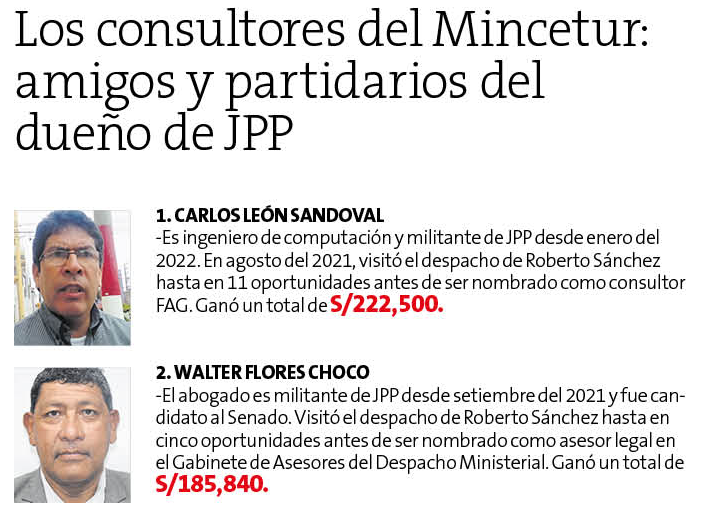 Los consultores del Mincetur: amigos y partidarios del dueño de JPP

1. CARLOS LEÓN SANDOVAL
-Es ingeniero de computación y militante de JPP desde enero del 2022. En agosto del 2021, visitó el despacho de Roberto Sánchez hasta en 11 oportunidades antes de ser nombrado como consultor FAG. Ganó un total de S/222,500.

2. WALTER FLORES CHOCO
-El abogado es militante de JPP desde setiembre del 2021 y fue candidato al Senado. Visitó el despacho de Roberto Sánchez hasta en cinco oportunidades antes de ser nombrado como asesor legal en el Gabinete de Asesores del Despacho Ministerial. Ganó un total de S/185,840.